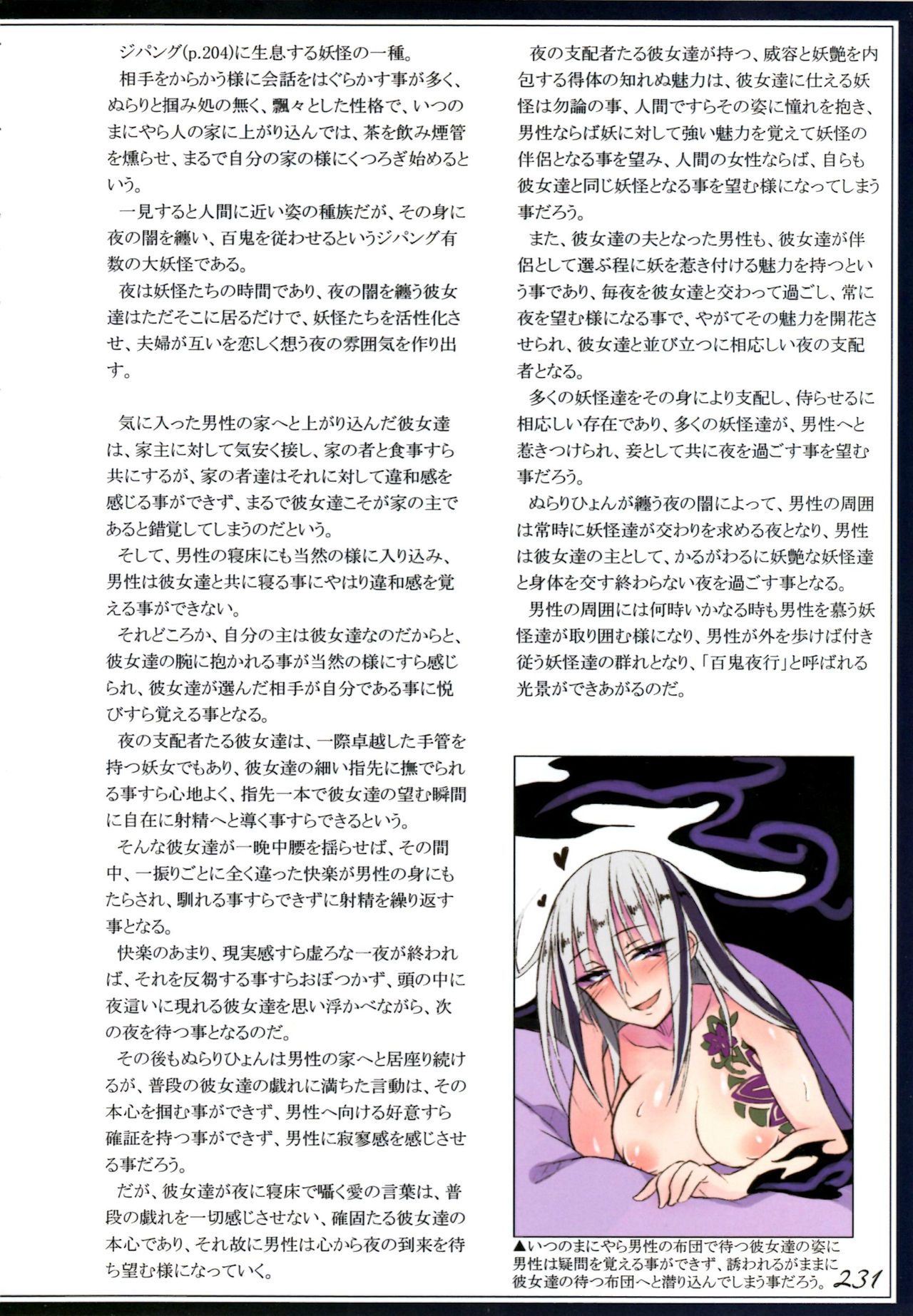 ジパング(p.204)に生息する妖怪の一種。

相手をからかう様に会話をはぐらかす事が多く、ぬらりと掴み処の無く、飄々とした性格で、いつのまにやら人の家に上がり込んでは、茶を飲み煙管を燻らせ、まるで自分の家の様にくつろぎ始めるという。

一見すると人間に近い姿の種族だが、その身に夜の闇を纏い、百鬼を従わせるというジパング有数の大妖怪である。

夜は妖怪たちの時間であり、夜の闇を纏う彼女達はただそこに居るだけで、妖怪たちを活性化させ、夫婦が互いを恋しく想う夜の雰囲気を作り出す。

気に入った男性の家へと上がり込んだ彼女達は、家主に対して気安く接し、家の者と食事すら共にするが、家の者達はそれに対して違和感を感じる事ができず、まるで彼女達こそが家の主であると錯覚してしまうのだという。

そして、男性の寝床にも当然の様に入り込み、男性は彼女達と共に寝る事にやはり違和感を覚える事ができない。

それどころか、自分の主は彼女達なのだからと、彼女達の腕に抱かれる事が当然の様にすら感じられ、彼女達が選んだ相手が自分である事に悦びすら覚える事となる。

夜の支配者たる彼女達は、一際卓越した手管を持つ妖女でもあり、彼女達の細い指先に撫でられる事すら心地よく、指先一本で彼女達の望む瞬間に自在に射精へと導く事すらできるという。

そんな彼女達が一晩中腰を揺らせば、その間中、一振りごとに全く違った快楽が男性の身にもたらされ、馴れる事すらできずに射精を繰り返す事となる。

快楽のあまり、現実感すら虚ろな一夜が終われば、それを反芻する事すらおぼつかず、頭の中に夜這いに現れる彼女達を思い浮かべながら、次の夜を待つ事となるのだ。

その後もぬらりひょんは男性の家へと居座り続けるが、普段の彼女達の戯れに満ちた言動は、その本心を掴む事ができず、男性へ向ける好意すら確証を持つ事ができず、男性に寂寥感を感じさせる事だろう。

だが、彼女達が夜に寝床で囁く愛の言葉は、普段の戯れを一切感じさせない、確固たる彼女達の本心であり、それ故に男性は心から夜の到来を待ち望む様になっていく。

夜の支配者たる彼女達が持つ、威容と妖艶を内包する得体の知れぬ魅力は、彼女達に仕える妖怪は勿論の事、人間ですらその姿に憧れを抱き、男性ならば妖に対して強い魅力を覚えて妖怪の伴侶となる事を望み、人間の女性ならば、自らも彼女達と同じ妖怪となる事を望む様になってしまう事だろう。

また、彼女達の夫となった男性も、彼女達が伴侶として選ぶ程に妖を惹き付ける魅力を持つという事であり、毎夜を彼女達と交わって過ごし、常に夜を望む様になる事で、やがてその魅力を開花させられ、彼女達と並び立つに相応しい夜の支配者となる。

多くの妖怪達をその身により支配し、侍らせるに相応しい存在であり、多くの妖怪達が、男性へと惹きつけられ、妾として共に夜を過ごす事を望む事だろう。

ぬらりひょんが纏う夜の闇によって、男性の周囲は常時に妖怪達が交わりを求める夜となり、男性は彼女達の主として、かるがわるに妖艶な妖怪達と身体を交す終わらない夜を過ごす事となる。

男性の周囲には何時いかなる時も男性を慕う妖怪達が取り囲む様になり、男性が外を歩けば付き従う妖怪達の群れとなり、「百鬼夜行」と呼ばれる光景ができあがるのだ。

▲いつのまにやら男性の布団で待つ彼女達の姿に男性は疑問を覚える事ができず、誘われるがままに彼女達の待つ布団へと潜り込んでしまう事だろう。

231